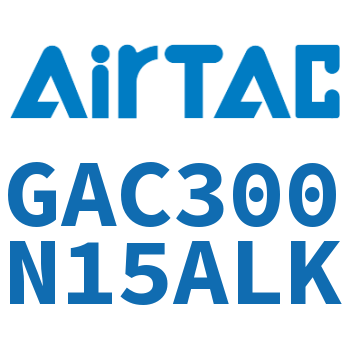 AirTAC

GAC300
N15ALK